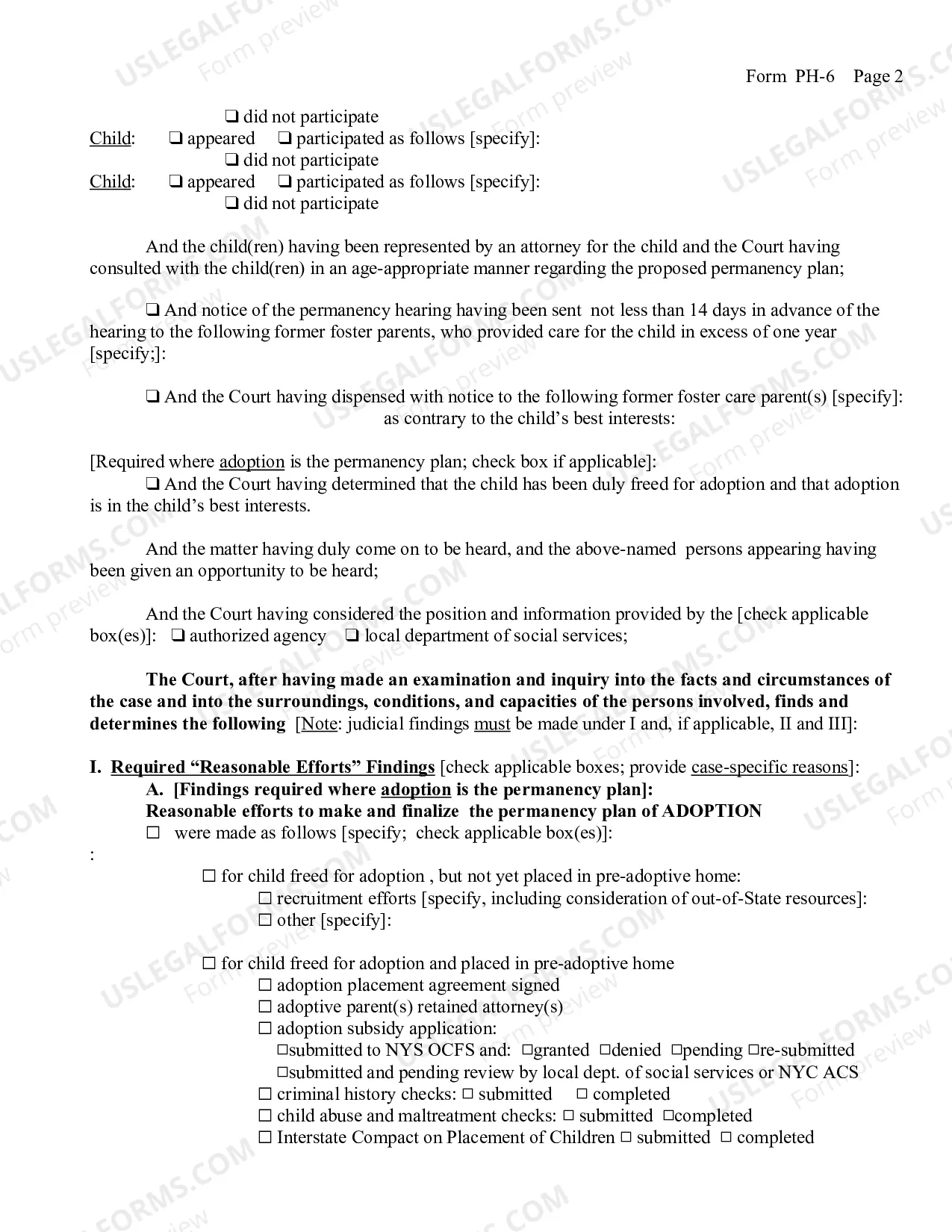 Form PH-6 Page 2

☐ did not participate
Child: ☐ appeared ☐ participated as follows [specify]:
☐ did not participate
Child: ☐ appeared ☐ participated as follows [specify]:
☐ did not participate

And the child(ren) having been represented by an attorney for the child and the Court having consulted with the child(ren) in an age-appropriate manner regarding the proposed permanency plan;

☐ And notice of the permanency hearing having been sent not less than 14 days in advance of the hearing to the following former foster parents, who provided care for the child in excess of one year [specify;]:

☐ And the Court having dispensed with notice to the following former foster care parent(s) [specify]: as contrary to the child's best interests:

[Required where adoption is the permanency plan; check box if applicable]:
☐ And the Court having determined that the child has been duly freed for adoption and that adoption is in the child's best interests.

And the matter having duly come on to be heard, and the above-named persons appearing having been given an opportunity to be heard;

And the Court having considered the position and information provided by the [check applicable box(es)]: ☐ authorized agency ☐ local department of social services;

The Court, after having made an examination and inquiry into the facts and circumstances of the case and into the surroundings, conditions, and capacities of the persons involved, finds and determines the following [Note: judicial findings must be made under I and, if applicable, II and III]:

I. Required "Reasonable Efforts" Findings [check applicable boxes; provide case-specific reasons]:
A. [Findings required where adoption is the permanency plan]:
Reasonable efforts to make and finalize the permanency plan of ADOPTION
☐ were made as follows [specify; check applicable box(es)]:
:
☐ for child freed for adoption , but not yet placed in pre-adoptive home:
☐ recruitment efforts [specify, including consideration of out-of-State resources]:
☐ other [specify]:

☐ for child freed for adoption and placed in pre-adoptive home
☐ adoption placement agreement signed
☐ adoptive parent(s) retained attorney(s)
☐ adoption subsidy application:
☐submitted to NYS OCFS and: ☐granted ☐denied ☐pending ☐re-submitted
☐submitted and pending review by local dept. of social services or NYC ACS
☐ criminal history checks: ☐ submitted ☐ completed
☐ child abuse and maltreatment checks: ☐ submitted ☐completed
☐ Interstate Compact on Placement of Children ☐ submitted ☐ completed

USLEGALFORMS.COM Form preview